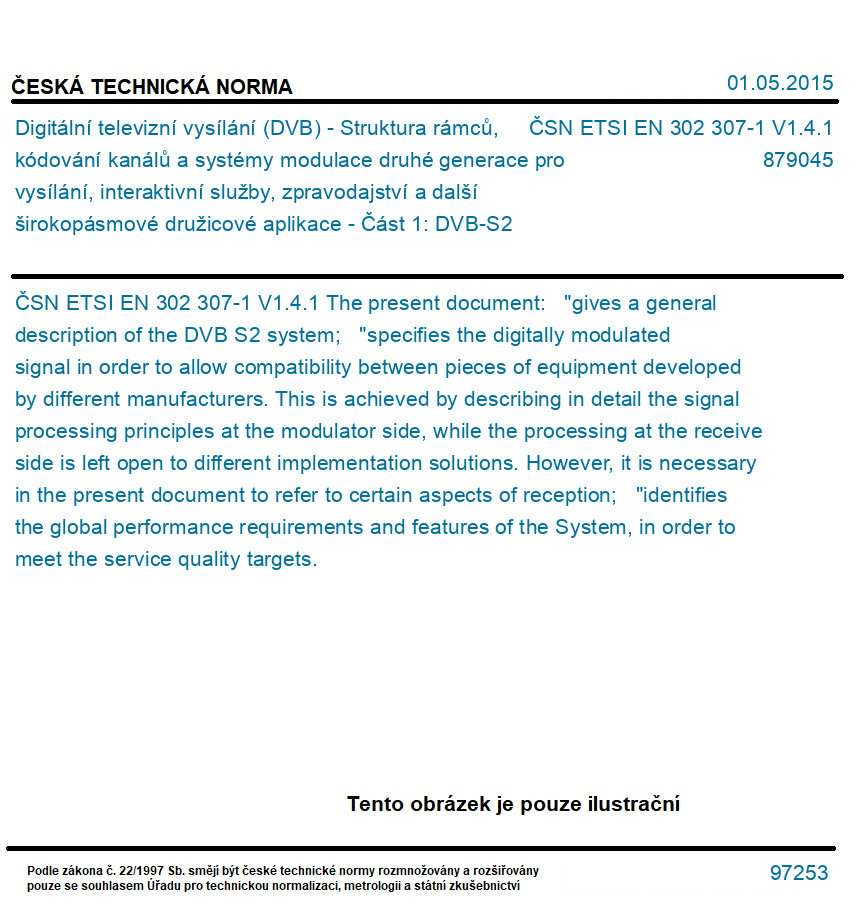 ČESKÁ TECHNICKÁ NORMA

01.05.2015

Digitální televizní vysílání (DVB) - Struktura rámců, kódování kanálů a systémy modulace druhé generace pro vysílání, interaktivní služby, zpravodajství a další širokopásmové družicové aplikace - Část 1: DVB-S2

ČSN ETSI EN 302 307-1 V1.4.1
879045

ČSN ETSI EN 302 307-1 V1.4.1 The present document: "gives a general description of the DVB S2 system; "specifies the digitally modulated signal in order to allow compatibility between pieces of equipment developed by different manufacturers. This is achieved by describing in detail the signal processing principles at the modulator side, while the processing at the receive side is left open to different implementation solutions. However, it is necessary in the present document to refer to certain aspects of reception; "identifies the global performance requirements and features of the System, in order to meet the service quality targets.

Tento obrázek je pouze ilustrační

Podle zákona č. 22/1997 Sb. smějí být české technické normy rozmnožovány a rozšiřovány pouze se souhlasem Úřadu pro technickou normalizaci, metrologii a státní zkušebnictví

97253